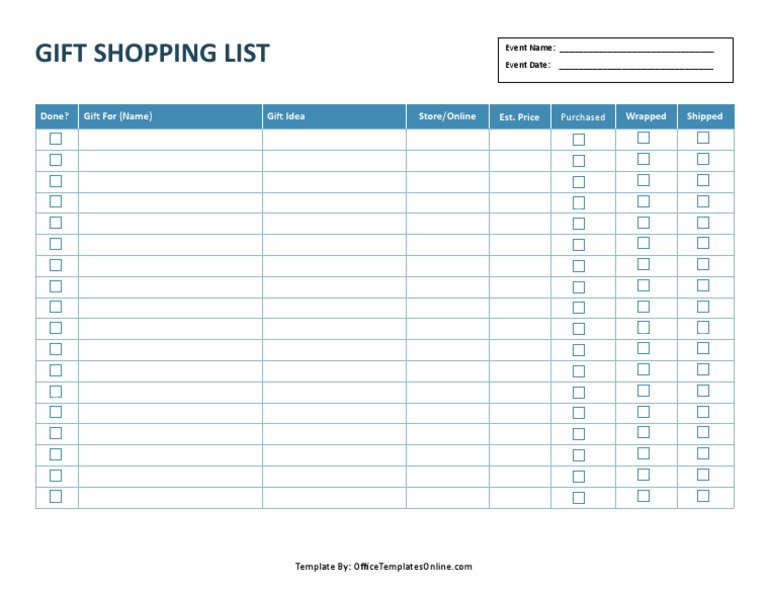 GIFT SHOPPING LIST

Event Name: ______________________________
Event Date: ______________________________

| Done? | Gift For (Name) | Gift Idea | Store/Online | Est. Price | Purchased | Wrapped | Shipped |
|---|---|---|---|---|---|---|---|
| ☐ | | | | | ☐ | ☐ | ☐ |
| ☐ | | | | | ☐ | ☐ | ☐ |
| ☐ | | | | | ☐ | ☐ | ☐ |
| ☐ | | | | | ☐ | ☐ | ☐ |
| ☐ | | | | | ☐ | ☐ | ☐ |
| ☐ | | | | | ☐ | ☐ | ☐ |
| ☐ | | | | | ☐ | ☐ | ☐ |
| ☐ | | | | | ☐ | ☐ | ☐ |
| ☐ | | | | | ☐ | ☐ | ☐ |
| ☐ | | | | | ☐ | ☐ | ☐ |
| ☐ | | | | | ☐ | ☐ | ☐ |
| ☐ | | | | | ☐ | ☐ | ☐ |
| ☐ | | | | | ☐ | ☐ | ☐ |
| ☐ | | | | | ☐ | ☐ | ☐ |
| ☐ | | | | | ☐ | ☐ | ☐ |
| ☐ | | | | | ☐ | ☐ | ☐ |
| ☐ | | | | | ☐ | ☐ | ☐ |
| ☐ | | | | | ☐ | ☐ | ☐ |

Template By: OfficeTemplatesOnline.com